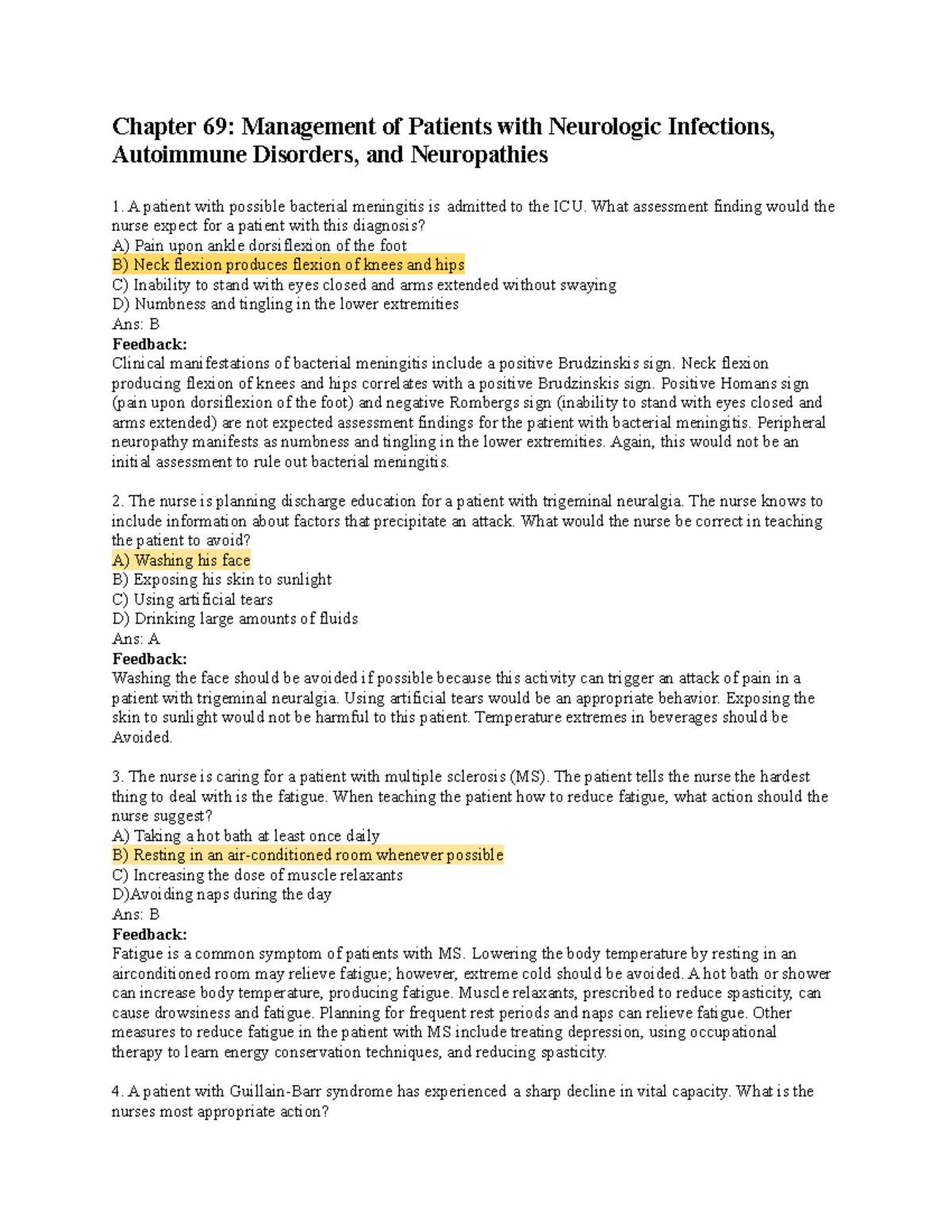 Chapter 69: Management of Patients with Neurologic Infections, Autoimmune Disorders, and Neuropathies

1. A patient with possible bacterial meningitis is admitted to the ICU. What assessment finding would the nurse expect for a patient with this diagnosis?
A) Pain upon ankle dorsiflexion of the foot
B) Neck flexion produces flexion of knees and hips
C) Inability to stand with eyes closed and arms extended without swaying
D) Numbness and tingling in the lower extremities
Ans: B
Feedback:
Clinical manifestations of bacterial meningitis include a positive Brudzinskis sign. Neck flexion producing flexion of knees and hips correlates with a positive Brudzinskis sign. Positive Homans sign (pain upon dorsiflexion of the foot) and negative Rombergs sign (inability to stand with eyes closed and arms extended) are not expected assessment findings for the patient with bacterial meningitis. Peripheral neuropathy manifests as numbness and tingling in the lower extremities. Again, this would not be an initial assessment to rule out bacterial meningitis.

2. The nurse is planning discharge education for a patient with trigeminal neuralgia. The nurse knows to include information about factors that precipitate an attack. What would the nurse be correct in teaching the patient to avoid?
A) Washing his face
B) Exposing his skin to sunlight
C) Using artificial tears
D) Drinking large amounts of fluids
Ans: A
Feedback:
Washing the face should be avoided if possible because this activity can trigger an attack of pain in a patient with trigeminal neuralgia. Using artificial tears would be an appropriate behavior. Exposing the skin to sunlight would not be harmful to this patient. Temperature extremes in beverages should be Avoided.

3. The nurse is caring for a patient with multiple sclerosis (MS). The patient tells the nurse the hardest thing to deal with is the fatigue. When teaching the patient how to reduce fatigue, what action should the nurse suggest?
A) Taking a hot bath at least once daily
B) Resting in an air-conditioned room whenever possible
C) Increasing the dose of muscle relaxants
D)Avoiding naps during the day
Ans: B
Feedback:
Fatigue is a common symptom of patients with MS. Lowering the body temperature by resting in an airconditioned room may relieve fatigue; however, extreme cold should be avoided. A hot bath or shower can increase body temperature, producing fatigue. Muscle relaxants, prescribed to reduce spasticity, can cause drowsiness and fatigue. Planning for frequent rest periods and naps can relieve fatigue. Other measures to reduce fatigue in the patient with MS include treating depression, using occupational therapy to learn energy conservation techniques, and reducing spasticity.

4. A patient with Guillain-Barr syndrome has experienced a sharp decline in vital capacity. What is the nurses most appropriate action?